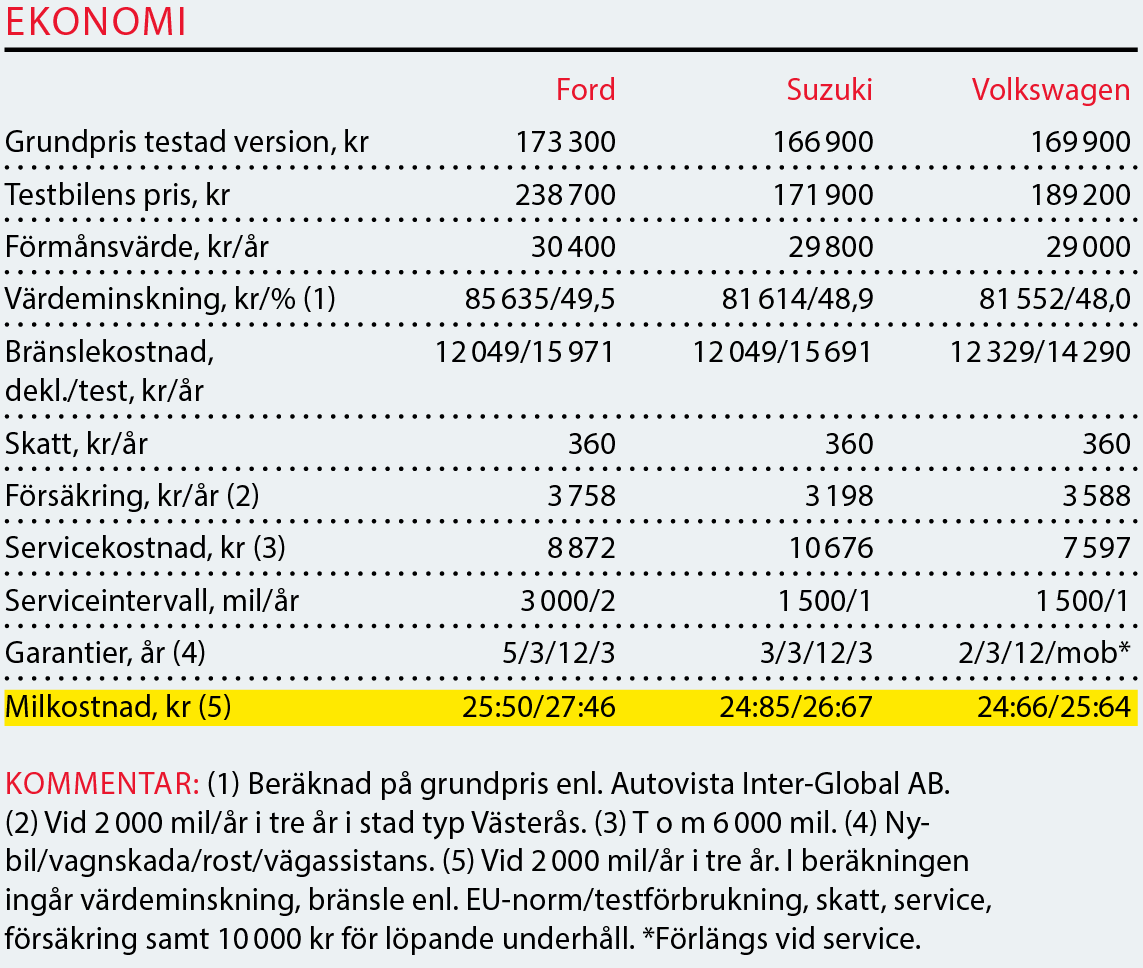 EKONOMI

| | Ford | Suzuki | Volkswagen |
|---|---|---|---|
| Grundpris testad version, kr | 173 300 | 166 900 | 169 900 |
| Testbilens pris, kr | 238 700 | 171 900 | 189 200 |
| Förmånsvärde, kr/år | 30 400 | 29 800 | 29 000 |
| Värdeminskning, kr/% (1) | 85 635/49,5 | 81 614/48,9 | 81 552/48,0 |
| Bränslekostnad, dekl./test, kr/år | 12 049/15 971 | 12 049/15 691 | 12 329/14 290 |
| Skatt, kr/år | 360 | 360 | 360 |
| Försäkring, kr/år (2) | 3 758 | 3 198 | 3 588 |
| Servicekostnad, kr (3) | 8 872 | 10 676 | 7 597 |
| Serviceintervall, mil/år | 3 000/2 | 1 500/1 | 1 500/1 |
| Garantier, år (4) | 5/3/12/3 | 3/3/12/3 | 2/3/12/mob* |
| Milkostnad, kr (5) | 25:50/27:46 | 24:85/26:67 | 24:66/25:64 |

KOMMENTAR: (1) Beräknad på grundpris enl. Autovista Inter-Global AB. (2) Vid 2 000 mil/år i tre år i stad typ Västerås. (3) T o m 6 000 mil. (4) Nybil/vagnskada/rost/vägassistans. (5) Vid 2 000 mil/år i tre år. I beräkningen ingår värdeminskning, bränsle enl. EU-norm/testförbrukning, skatt, service, försäkring samt 10 000 kr för löpande underhåll. *Förlängs vid service.